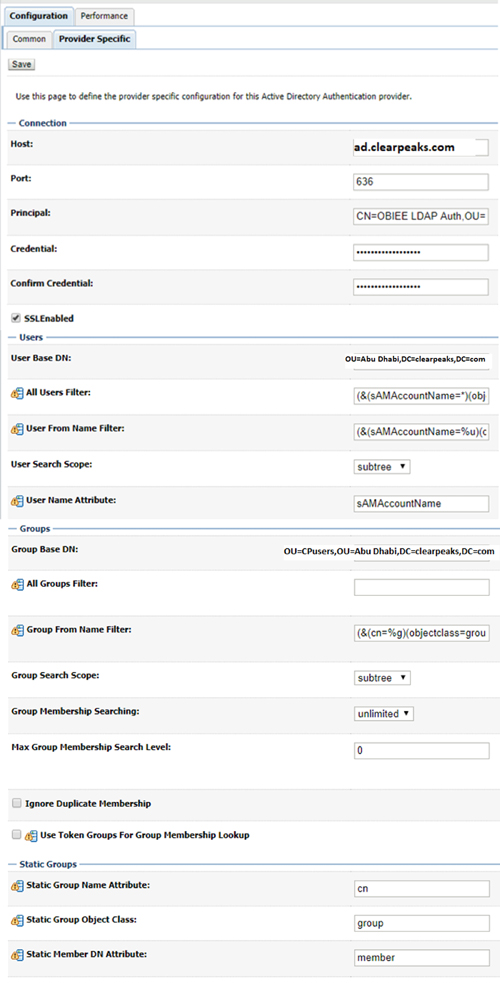 Configuration Performance

Common Provider Specific

Save

Use this page to define the provider specific configuration for this Active Directory Authentication provider.

Connection

Host: ad.clearpeaks.com

Port: 636

Principal: CN=OBIEE LDAP Auth,OU=

Credential: ••••••••••••••••••

Confirm Credential: ••••••••••••••••••

SSLEnabled

Users

User Base DN: OU=Abu Dhabi,DC=clearpeaks,DC=com

All Users Filter: (&(sAMAccountName=*)(obj

User From Name Filter: (&(sAMAccountName=%u)(c

User Search Scope: subtree

User Name Attribute: sAMAccountName

Groups

Group Base DN: OU=CPusers,OU=Abu Dhabi,DC=clearpeaks,DC=com

All Groups Filter:

Group From Name Filter: (&(cn=%g)(objectclass=grou

Group Search Scope: subtree

Group Membership Searching: unlimited

Max Group Membership Search Level: 0

Ignore Duplicate Membership

Use Token Groups For Group Membership Lookup

Static Groups

Static Group Name Attribute: cn

Static Group Object Class: group

Static Member DN Attribute: member